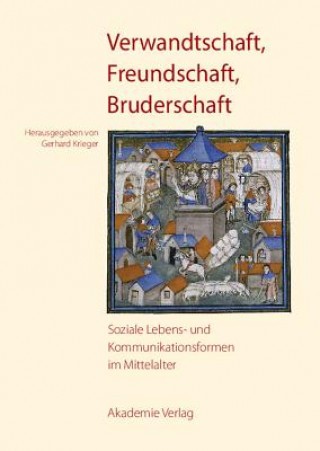 Verwandtschaft, Freundschaft, Bruderschaft

Herausgegeben von Gerhard Krieger

Soziale Lebens- und Kommunikationsformen im Mittelalter

Akademie Verlag